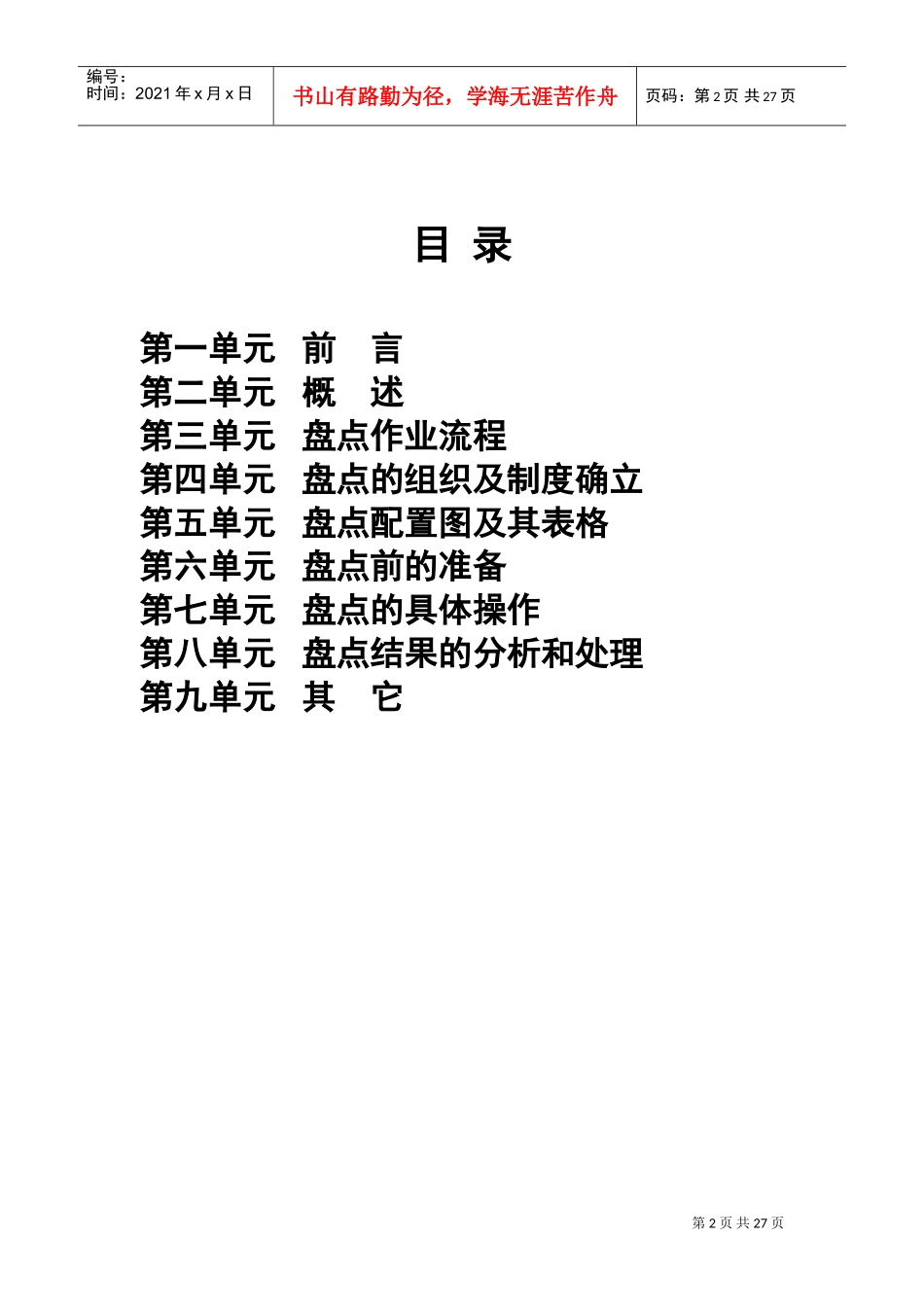 编号：
时间：2021 年 x 月 x 日

书山有路勤为径，学海无涯苦作舟

页码：第 2 页 共 27 页

目 录

第一单元 前 言
第二单元 概 述
第三单元 盘点作业流程
第四单元 盘点的组织及制度确立
第五单元 盘点配置图及其表格
第六单元 盘点前的准备
第七单元 盘点的具体操作
第八单元 盘点结果的分析和处理
第九单元 其 它

第 2 页 共 27 页